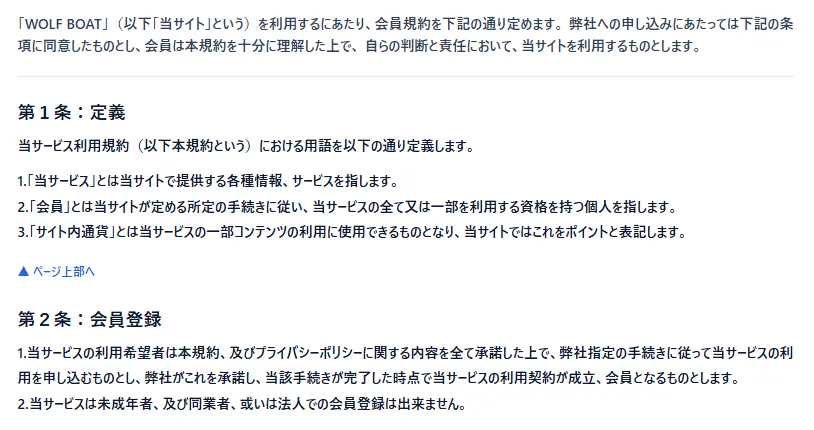 「WOLF BOAT」（以下「当サイト」という）を利用するにあたり、会員規約を下記の通り定めます。弊社への申し込みにあたっては下記の条項に同意したものとし、会員は本規約を十分に理解した上で、自らの判断と責任において、当サイトを利用するものとします。

第１条：定義

当サービス利用規約（以下本規約という）における用語を以下の通り定義します。

1.「当サービス」とは当サイトで提供する各種情報、サービスを指します。
2.「会員」とは当サイトが定める所定の手続きに従い、当サービスの全て又は一部を利用する資格を持つ個人を指します。
3.「サイト内通貨」とは当サービスの一部コンテンツの利用に使用できるものとなり、当サイトではこれをポイントと表記します。

▲ ページ上部へ

第２条：会員登録

1.当サービスの利用希望者は本規約、及びプライバシーポリシーに関する内容を全て承諾した上で、弊社指定の手続きに従って当サービスの利用を申し込むものとし、弊社がこれを承諾し、当該手続きが完了した時点で当サービスの利用契約が成立、会員となるものとします。
2.当サービスは未成年者、及び同業者、或いは法人での会員登録は出来ません。